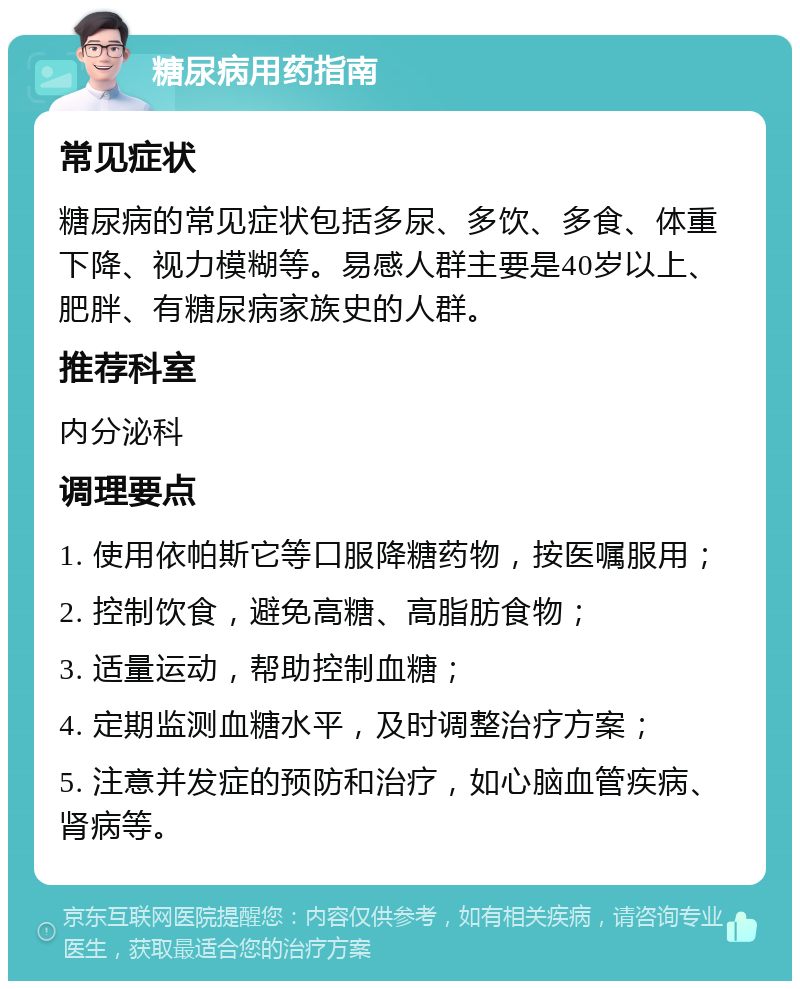 糖尿病用药指南

常见症状

糖尿病的常见症状包括多尿、多饮、多食、体重下降、视力模糊等。易感人群主要是40岁以上、肥胖、有糖尿病家族史的人群。

推荐科室

内分泌科

调理要点

1. 使用依帕斯它等口服降糖药物，按医嘱服用；

2. 控制饮食，避免高糖、高脂肪食物；

3. 适量运动，帮助控制血糖；

4. 定期监测血糖水平，及时调整治疗方案；

5. 注意并发症的预防和治疗，如心脑血管疾病、肾病等。

京东互联网医院提醒您：内容仅供参考，如有相关疾病，请咨询专业医生，获取最适合您的治疗方案